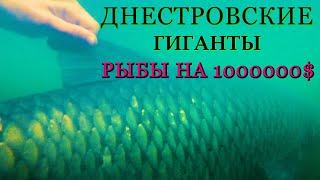 ДНЕСТРОВСКИЕ ГИГАНТЫ
РЫБЫ НА 1000000$